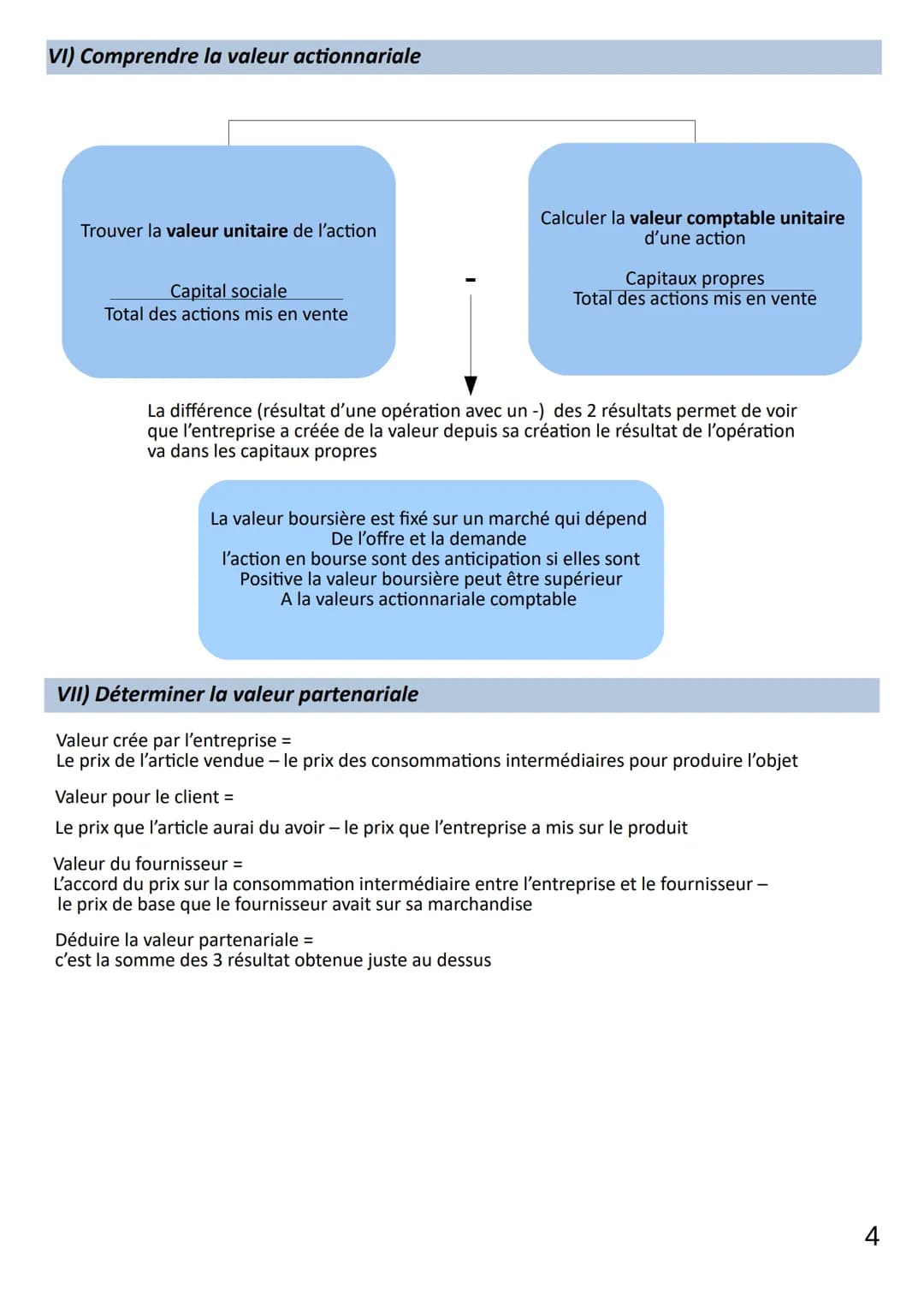 VI) Comprendre la valeur actionnariale

Trouver la valeur unitaire de l'action

$\frac{\text{Capital sociale}}{\text{Total des actions mis en vente}}$

-

Calculer la valeur comptable unitaire d'une action

$\frac{\text{Capitaux propres}}{\text{Total des actions mis en vente}}$

La différence (résultat d'une opération avec un -) des 2 résultats permet de voir que l'entreprise a créée de la valeur depuis sa création le résultat de l'opération va dans les capitaux propres

La valeur boursière est fixé sur un marché qui dépend De l'offre et la demande l'action en bourse sont des anticipation si elles sont Positive la valeur boursière peut être supérieur A la valeurs actionnariale comptable

VII) Déterminer la valeur partenariale

Valeur crée par l'entreprise =
Le prix de l'article vendue – le prix des consommations intermédiaires pour produire l'objet

Valeur pour le client =

Le prix que l'article aurai du avoir – le prix que l'entreprise a mis sur le produit

Valeur du fournisseur =
L'accord du prix sur la consommation intermédiaire entre l'entreprise et le fournisseur – le prix de base que le fournisseur avait sur sa marchandise

Déduire la valeur partenariale =
c'est la somme des 3 résultat obtenue juste au dessus

4